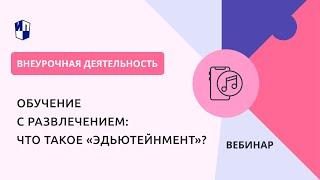 ИП

ВНЕУРОЧНАЯ ДЕЯТЕЛЬНОСТЬ

ОБУЧЕНИЕ С РАЗВЛЕЧЕНИЕМ: ЧТО ТАКОЕ «ЭДЬЮТЕЙНМЕНТ»?

ВЕБИНАР